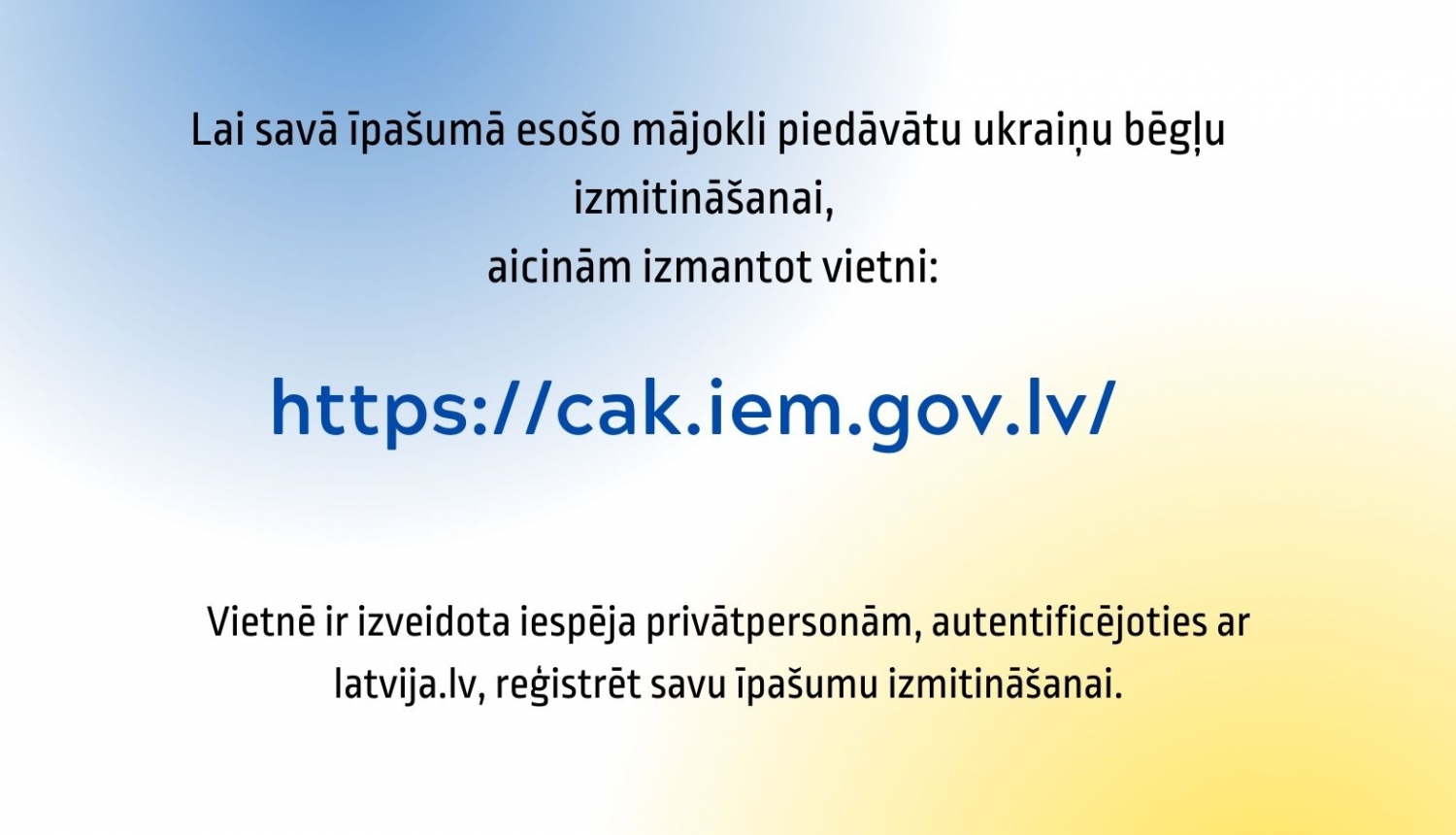 Lai savā īpašumā esošo mājokli piedāvātu ukraiņu bēgļu izmitināšanai,
aicinām izmantot vietni:

https://cak.iem.gov.lv/

Vietnē ir izveidota iespēja privātpersonām, autentificējoties ar latvija.lv, reģistrēt savu īpašumu izmitināšanai.